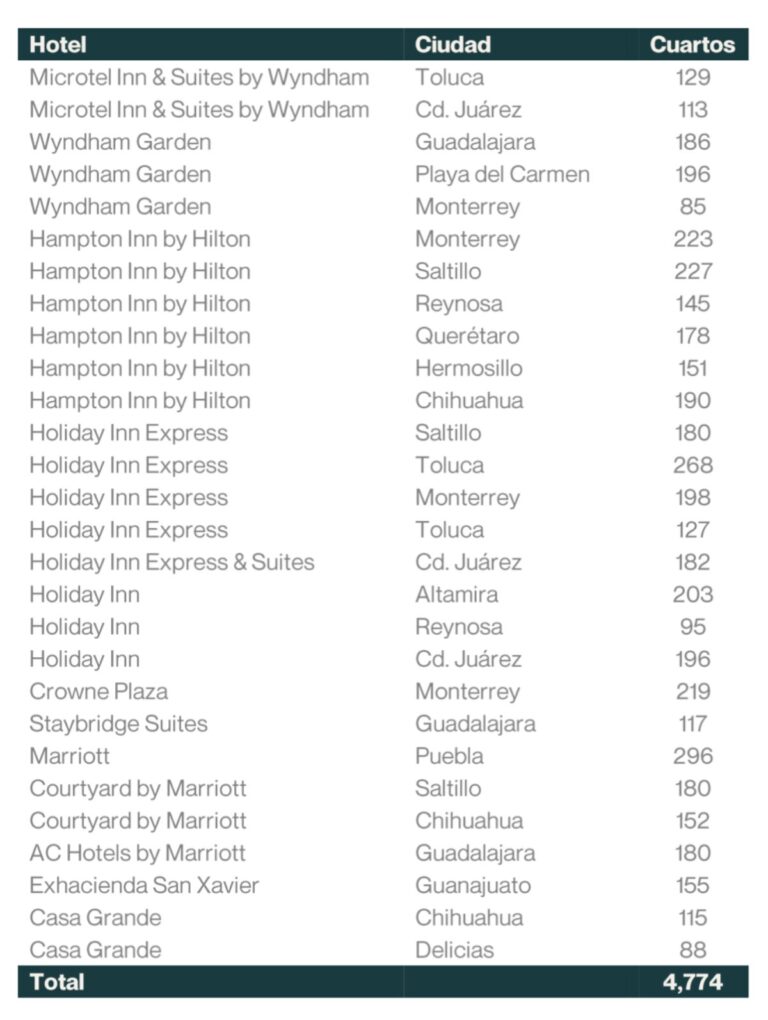 | Hotel | Ciudad | Cuartos |
|---|---|---|
| Microtel Inn & Suites by Wyndham | Toluca | 129 |
| Microtel Inn & Suites by Wyndham | Cd. Juárez | 113 |
| Wyndham Garden | Guadalajara | 186 |
| Wyndham Garden | Playa del Carmen | 196 |
| Wyndham Garden | Monterrey | 85 |
| Hampton Inn by Hilton | Monterrey | 223 |
| Hampton Inn by Hilton | Saltillo | 227 |
| Hampton Inn by Hilton | Reynosa | 145 |
| Hampton Inn by Hilton | Querétaro | 178 |
| Hampton Inn by Hilton | Hermosillo | 151 |
| Hampton Inn by Hilton | Chihuahua | 190 |
| Holiday Inn Express | Saltillo | 180 |
| Holiday Inn Express | Toluca | 268 |
| Holiday Inn Express | Monterrey | 198 |
| Holiday Inn Express | Toluca | 127 |
| Holiday Inn Express & Suites | Cd. Juárez | 182 |
| Holiday Inn | Altamira | 203 |
| Holiday Inn | Reynosa | 95 |
| Holiday Inn | Cd. Juárez | 196 |
| Crowne Plaza | Monterrey | 219 |
| Staybridge Suites | Guadalajara | 117 |
| Marriott | Puebla | 296 |
| Courtyard by Marriott | Saltillo | 180 |
| Courtyard by Marriott | Chihuahua | 152 |
| AC Hotels by Marriott | Guadalajara | 180 |
| Exhacienda San Xavier | Guanajuato | 155 |
| Casa Grande | Chihuahua | 115 |
| Casa Grande | Delicias | 88 |
| Total | | 4,774 |